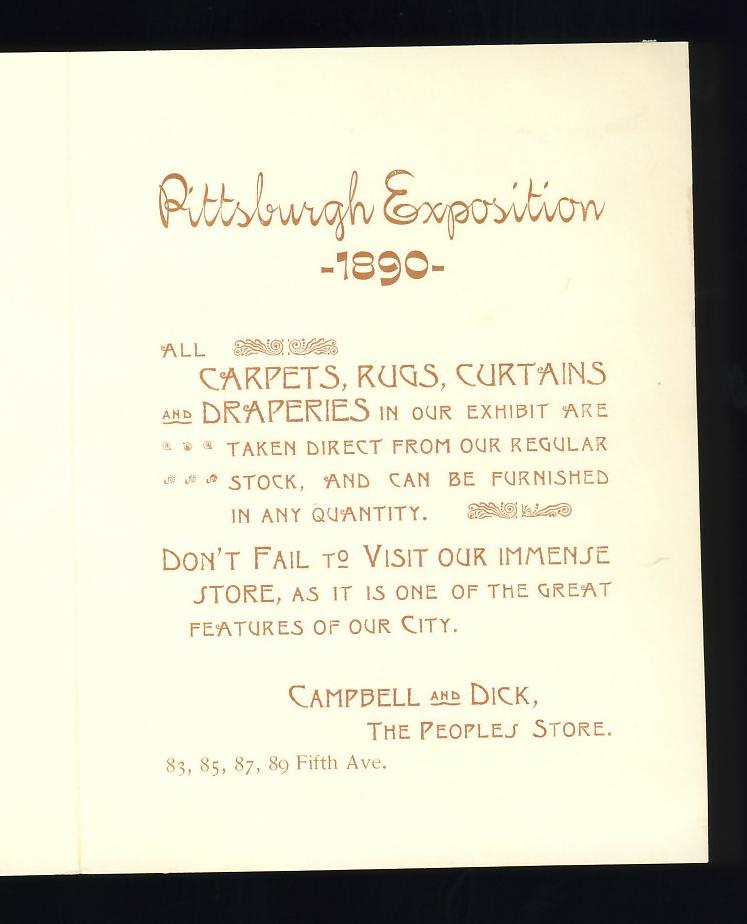 Pittsburgh Exposition
-1890-

ALL CARPETS, RUGS, CURTAINS AND DRAPERIES IN OUR EXHIBIT ARE TAKEN DIRECT FROM OUR REGULAR STOCK, AND CAN BE FURNISHED IN ANY QUANTITY.

DON'T FAIL TO VISIT OUR IMMENSE STORE, AS IT IS ONE OF THE GREAT FEATURES OF OUR CITY.

CAMPBELL AND DICK,
THE PEOPLES STORE.
83, 85, 87, 89 Fifth Ave.